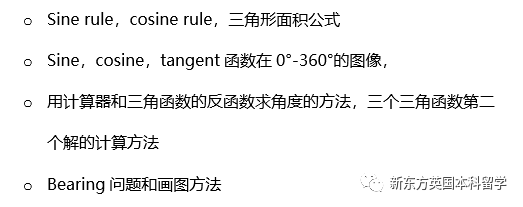 o Sine rule，cosine rule，三角形面积公式

o Sine，cosine，tangent 函数在 0°-360°的图像，

o 用计算器和三角函数的反函数求角度的方法，三个三角函数第二个解的计算方法

o Bearing 问题和画图方法

新东方英国本科留学